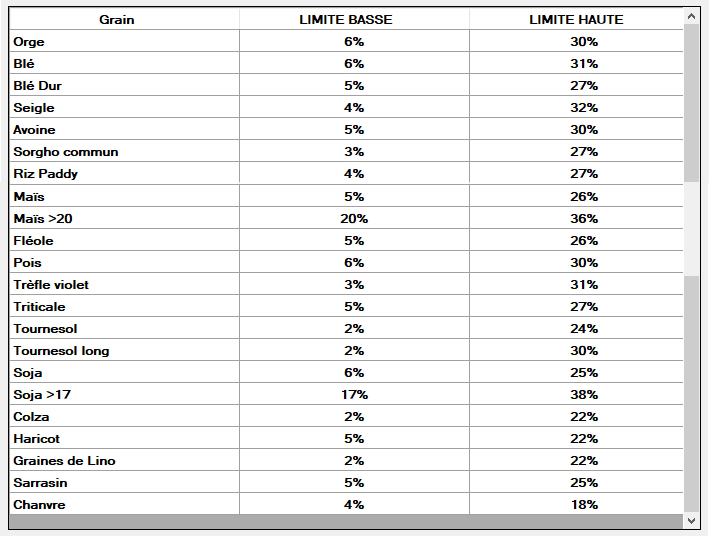 | Grain | LIMITE BASSE | LIMITE HAUTE |
|---|---|---|
| Orge | 6% | 30% |
| Blé | 6% | 31% |
| Blé Dur | 5% | 27% |
| Seigle | 4% | 32% |
| Avoine | 5% | 30% |
| Sorgho commun | 3% | 27% |
| Riz Paddy | 4% | 27% |
| Maïs | 5% | 26% |
| Maïs >20 | 20% | 36% |
| Fléole | 5% | 26% |
| Pois | 6% | 30% |
| Trèfle violet | 3% | 31% |
| Triticale | 5% | 27% |
| Tournesol | 2% | 24% |
| Tournesol long | 2% | 30% |
| Soja | 6% | 25% |
| Soja >17 | 17% | 38% |
| Colza | 2% | 22% |
| Haricot | 5% | 22% |
| Graines de Lino | 2% | 22% |
| Sarrasin | 5% | 25% |
| Chanvre | 4% | 18% |